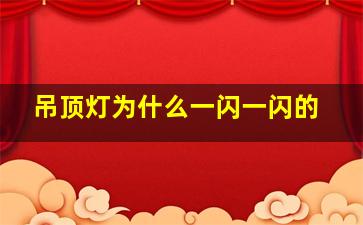 吊顶灯为什么一闪一闪的